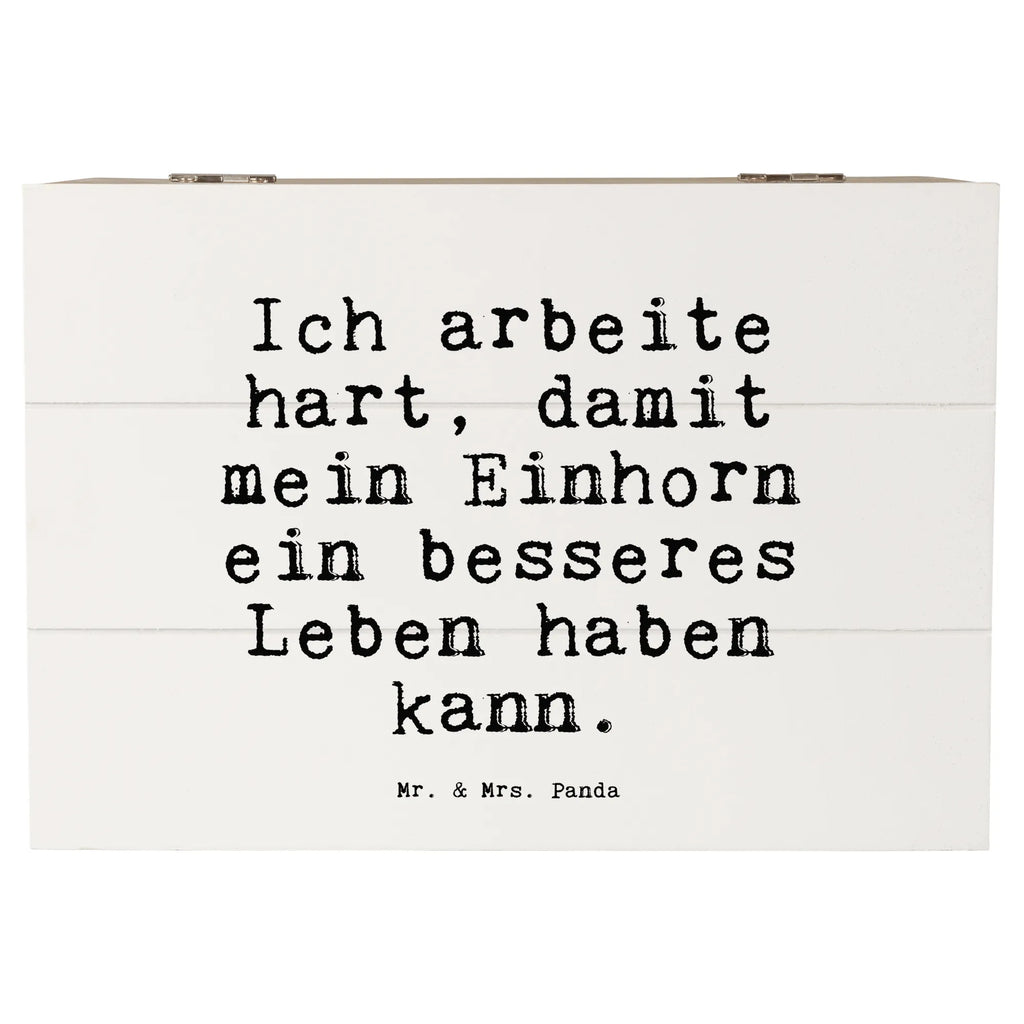 Ich arbeite hart, damit mein Einhorn ein besseres Leben haben kann.

Mr. & Mrs. Panda